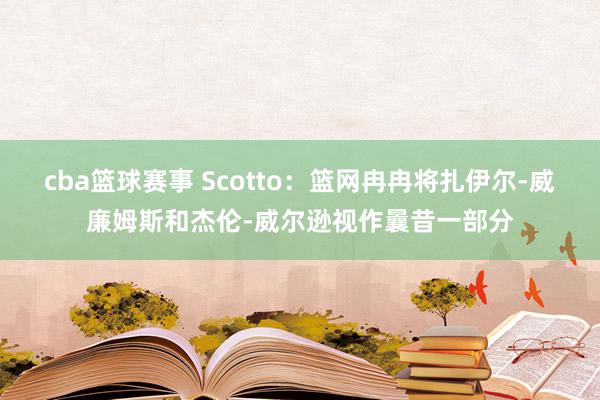 cba篮球赛事 Scotto：篮网冉冉将扎伊尔-威廉姆斯和杰伦-威尔逊视作曩昔一部分